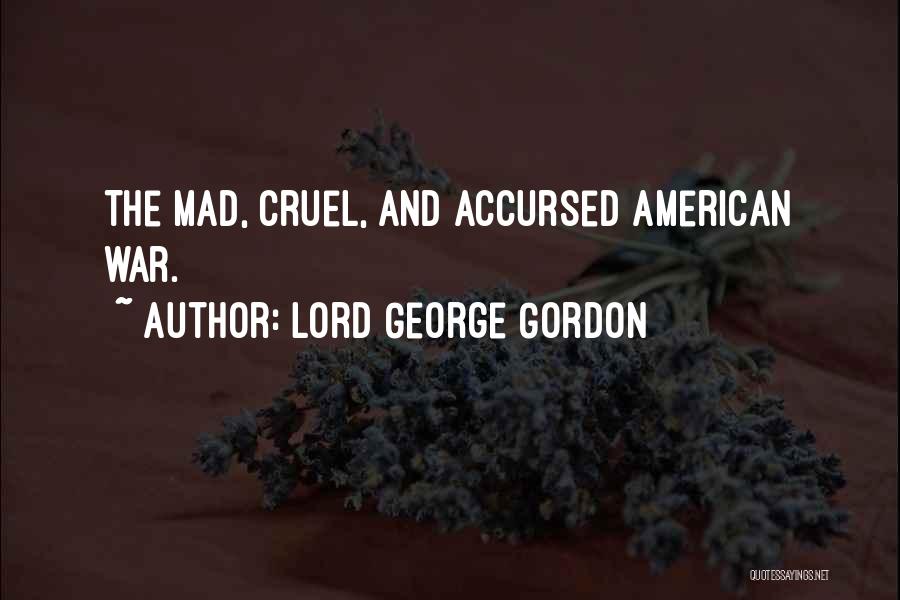 THE MAD, CRUEL, AND ACCURSED AMERICAN WAR.

~ AUTHOR: LORD GEORGE GORDON

QUOTESSAYINGS.NET